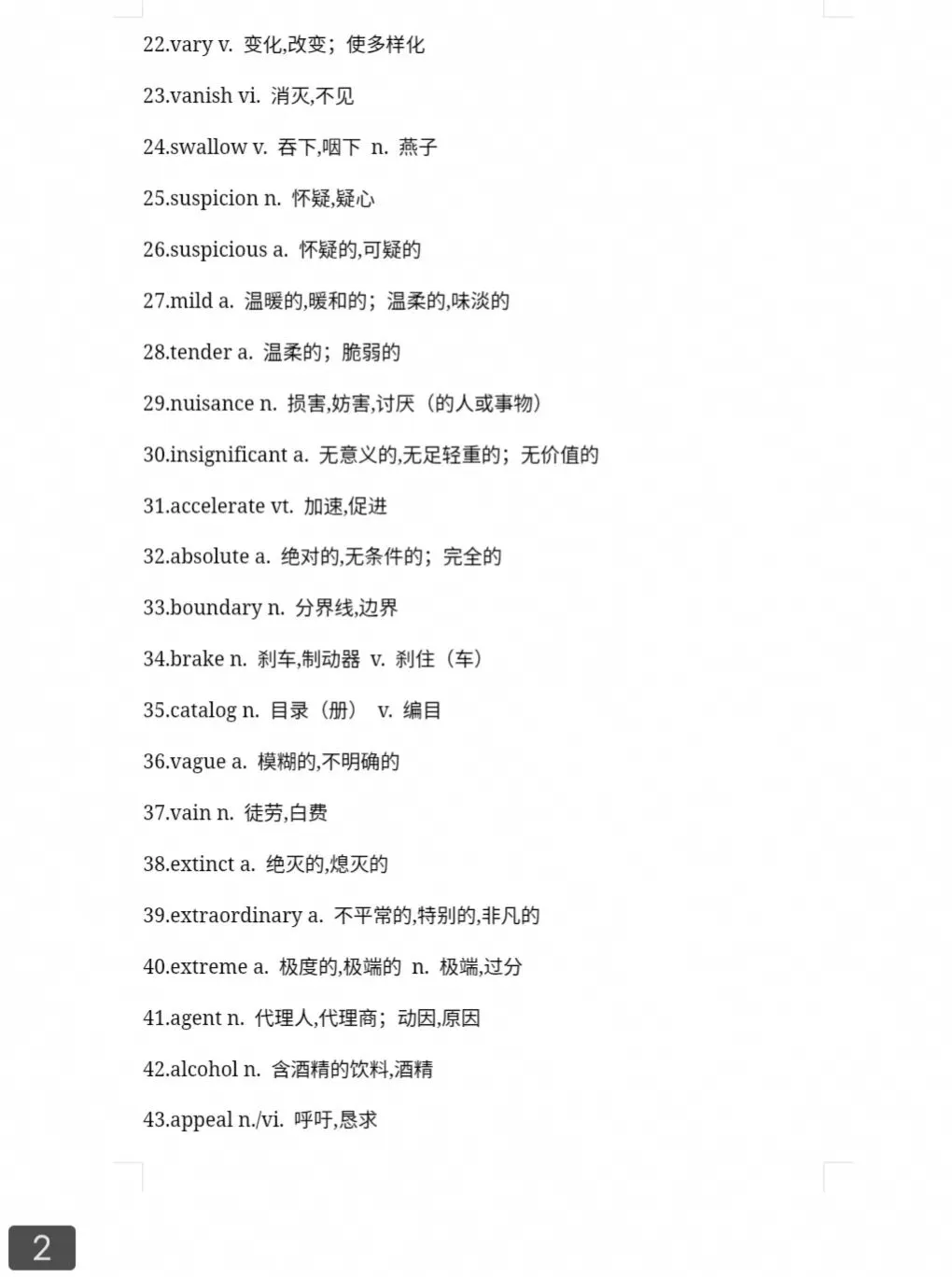 22.vary v. 变化,改变；使多样化

23.vanish vi. 消灭,不见

24.swallow v. 吞下,咽下 n. 燕子

25.suspicion n. 怀疑,疑心

26.suspicious a. 怀疑的,可疑的

27.mild a. 温暖的,暖和的；温柔的,味淡的

28.tender a. 温柔的；脆弱的

29.nuisance n. 损害,妨害,讨厌（的人或事物）

30.insignificant a. 无意义的,无足轻重的；无价值的

31.accelerate vt. 加速,促进

32.absolute a. 绝对的,无条件的；完全的

33.boundary n. 分界线,边界

34.brake n. 刹车,制动器 v. 刹住（车）

35.catalog n. 目录（册） v. 编目

36.vague a. 模糊的,不明确的

37.vain n. 徒劳,白费

38.extinct a. 绝灭的,熄灭的

39.extraordinary a. 不平常的,特别的,非凡的

40.extreme a. 极度的,极端的 n. 极端,过分

41.agent n. 代理人,代理商；动因,原因

42.alcohol n. 含酒精的饮料,酒精

43.appeal n./vi. 呼吁,恳求

2